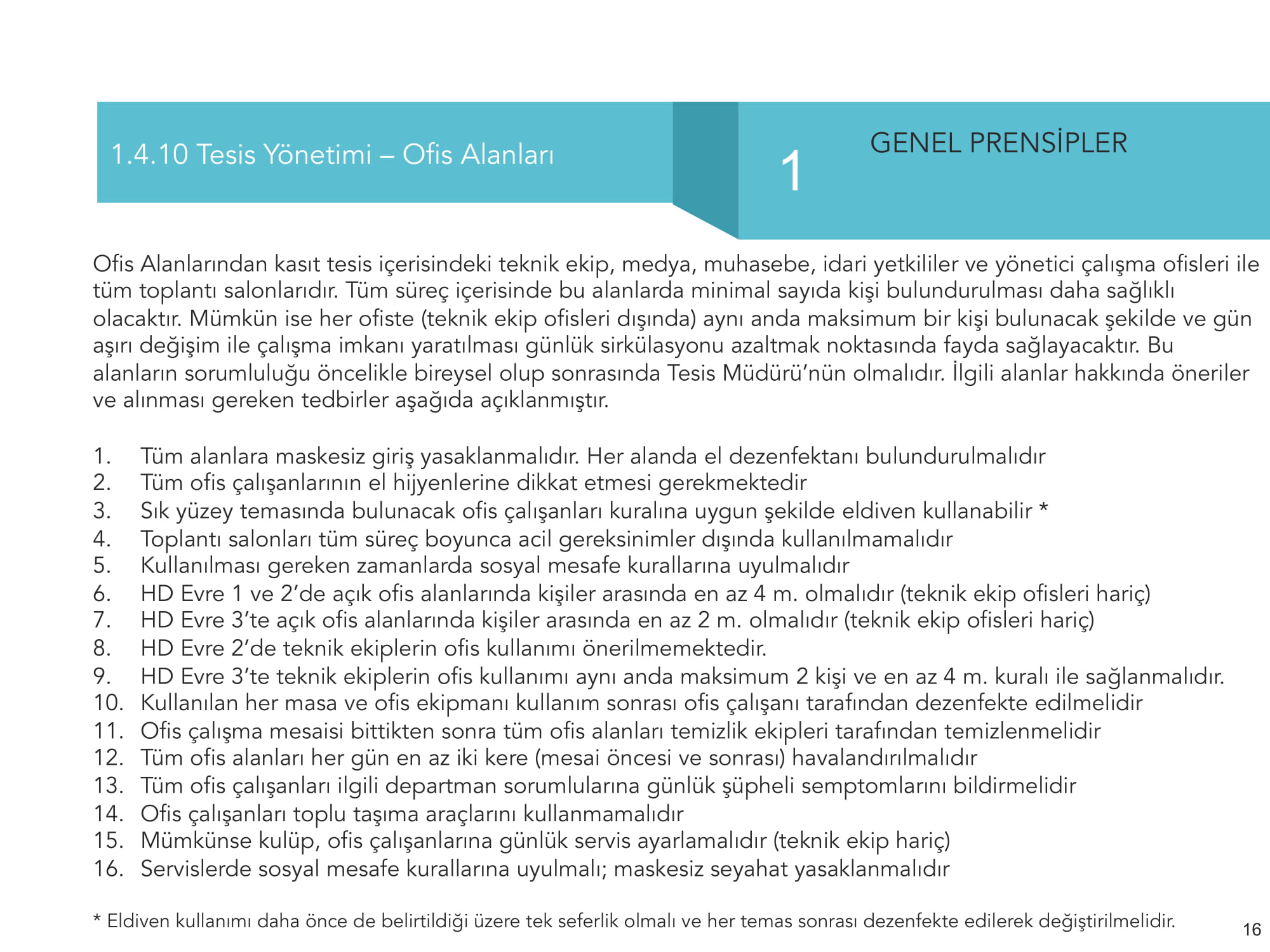 1.4.10 Tesis Yönetimi – Ofis Alanları

1

GENEL PRENSİPLER

Ofis Alanlarından kasıt tesis içerisindeki teknik ekip, medya, muhasebe, idari yetkililer ve yönetici çalışma ofisleri ile tüm toplantı salonlarıdır. Tüm süreç içerisinde bu alanlarda minimal sayıda kişi bulundurulması daha sağlıklı olacaktır. Mümkün ise her ofiste (teknik ekip ofisleri dışında) aynı anda maksimum bir kişi bulunacak şekilde ve gün aşırı değişim ile çalışma imkanı yaratılması günlük sirkülasyonu azaltmak noktasında fayda sağlayacaktır. Bu alanların sorumluluğu öncelikle bireysel olup sonrasında Tesis Müdürü'nün olmalıdır. İlgili alanlar hakkında öneriler ve alınması gereken tedbirler aşağıda açıklanmıştır.

1. Tüm alanlara maskesiz giriş yasaklanmalıdır. Her alanda el dezenfektanı bulundurulmalıdır
2. Tüm ofis çalışanlarının el hijyenlerine dikkat etmesi gerekmektedir
3. Sık yüzey temasında bulunacak ofis çalışanları kuralına uygun şekilde eldiven kullanabilir *
4. Toplantı salonları tüm süreç boyunca acil gereksinimler dışında kullanılmamalıdır
5. Kullanılması gereken zamanlarda sosyal mesafe kurallarına uyulmalıdır
6. HD Evre 1 ve 2'de açık ofis alanlarında kişiler arasında en az 4 m. olmalıdır (teknik ekip ofisleri hariç)
7. HD Evre 3'te açık ofis alanlarında kişiler arasında en az 2 m. olmalıdır (teknik ekip ofisleri hariç)
8. HD Evre 2'de teknik ekiplerin ofis kullanımı önerilmemektedir.
9. HD Evre 3'te teknik ekiplerin ofis kullanımı aynı anda maksimum 2 kişi ve en az 4 m. kuralı ile sağlanmalıdır.
10. Kullanılan her masa ve ofis ekipmanı kullanım sonrası ofis çalışanı tarafından dezenfekte edilmelidir
11. Ofis çalışma mesaisi bittikten sonra tüm ofis alanları temizlik ekipleri tarafından temizlenmelidir
12. Tüm ofis alanları her gün en az iki kere (mesai öncesi ve sonrası) havalandırılmalıdır
13. Tüm ofis çalışanları ilgili departman sorumlularına günlük şüpheli semptomlarını bildirmelidir
14. Ofis çalışanları toplu taşıma araçlarını kullanmamalıdır
15. Mümkünse kulüp, ofis çalışanlarına günlük servis ayarlamalıdır (teknik ekip hariç)
16. Servislerde sosyal mesafe kurallarına uyulmalı; maskesiz seyahat yasaklanmalıdır

* Eldiven kullanımı daha önce de belirtildiği üzere tek seferlik olmalı ve her temas sonrası dezenfekte edilerek değiştirilmelidir.

16